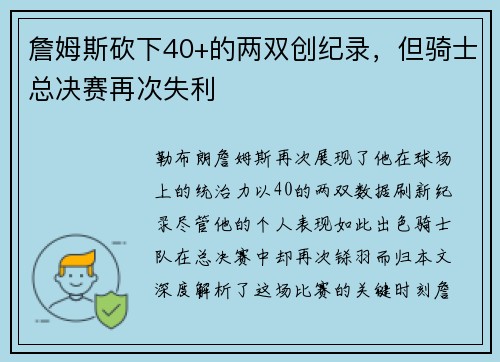 詹姆斯砍下40+的两双创纪录，但骑士总决赛再次失利

勒布朗詹姆斯再次展现了他在球场上的统治力以40的两双数据刷新纪录尽管他的个人表现如此出色骑士队在总决赛中却再次铩羽而归本文深度解析了这场比赛的关键时刻詹